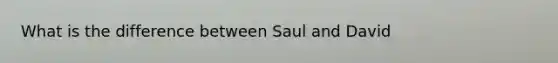 What is the difference between Saul and David